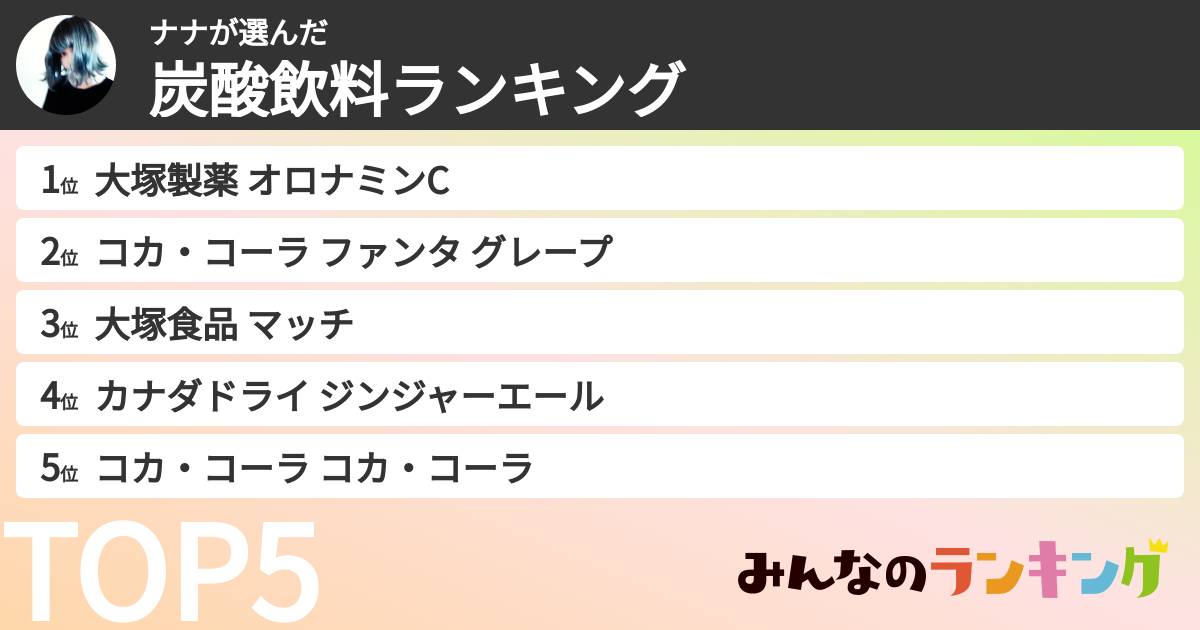 ナナが選んだ
炭酸飲料ランキング

1位 大塚製薬 オロナミンC
2位 コカ・コーラ ファンタ グレープ
3位 大塚食品 マッチ
4位 カナダドライ ジンジャーエール
5位 コカ・コーラ コカ・コーラ

TOP5

みんなのランキング